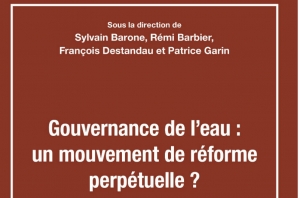 Sous la direction de
Sylvain Barone, Rémi Barbier,
François Destandau et Patrice Garin

Gouvernance de l'eau : un mouvement de réforme perpétuelle ?